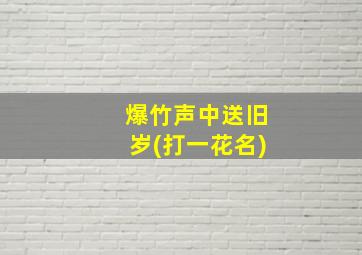 爆竹声中送旧岁(打一花名)